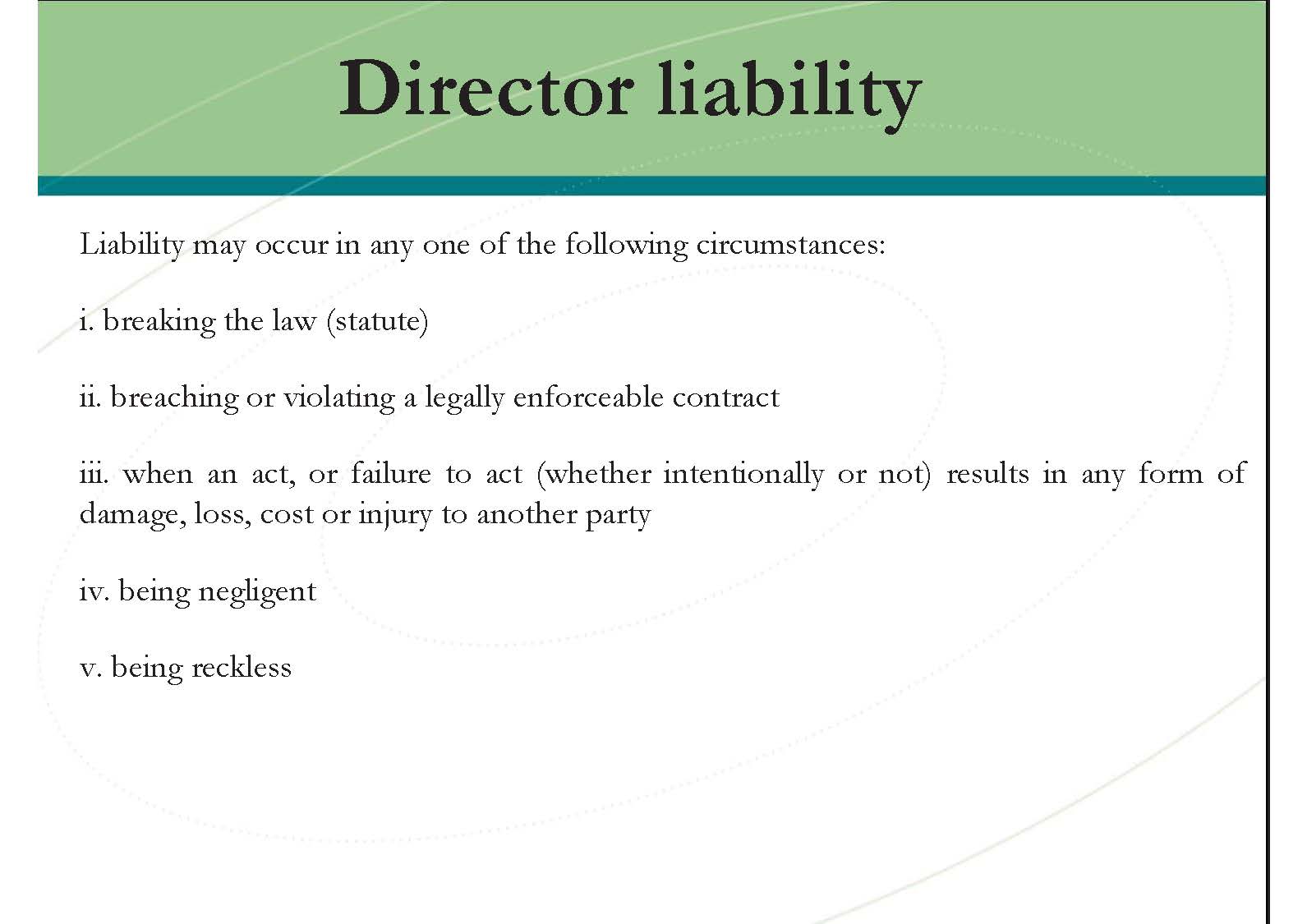 Director liability

Liability may occur in any one of the following circumstances:

i. breaking the law (statute)

ii. breaching or violating a legally enforceable contract

iii. when an act, or failure to act (whether intentionally or not) results in any form of damage, loss, cost or injury to another party

iv. being negligent

v. being reckless